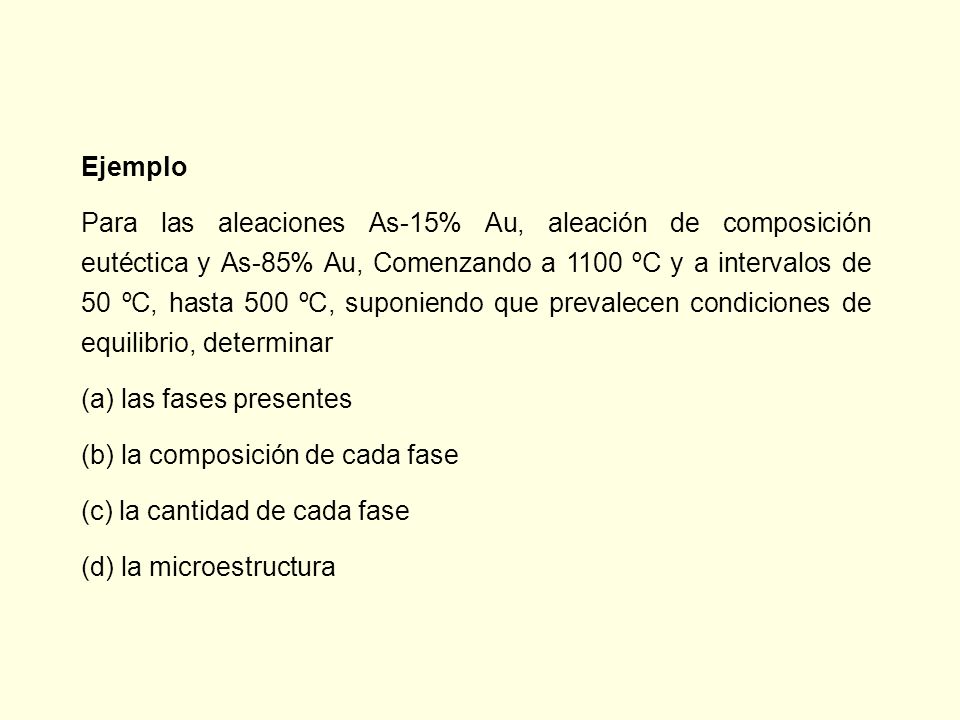 Ejemplo

Para las aleaciones As-15% Au, aleación de composición eutéctica y As-85% Au, Comenzando a 1100 ºC y a intervalos de 50 ºC, hasta 500 ºC, suponiendo que prevalecen condiciones de equilibrio, determinar

(a) las fases presentes

(b) la composición de cada fase

(c) la cantidad de cada fase

(d) la microestructura